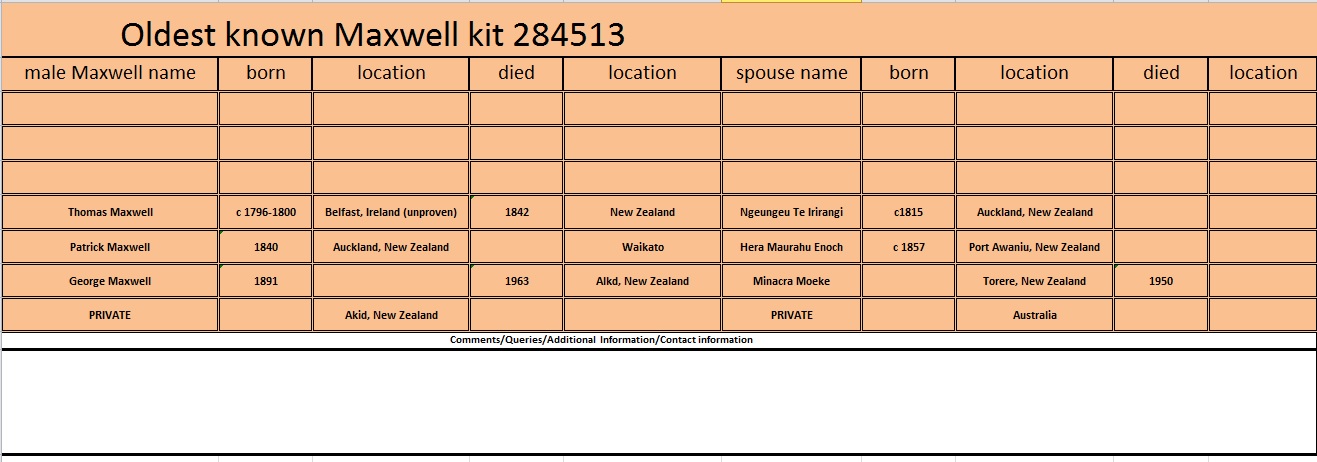 Oldest known Maxwell kit 284513

| male Maxwell name | born | location | died | location | spouse name | born | location | died | location |
|---|---|---|---|---|---|---|---|---|---|
| | | | | | | | | | |
| | | | | | | | | | |
| | | | | | | | | | |
| Thomas Maxwell | c 1796-1800 | Belfast, Ireland (unproven) | 1842 | New Zealand | Ngeungeu Te Irirangi | c1815 | Auckland, New Zealand | | |
| Patrick Maxwell | 1840 | Auckland, New Zealand | | Waikato | Hera Maurahu Enoch | c 1857 | Port Awaniu, New Zealand | | |
| George Maxwell | 1891 | | 1963 | Alkd, New Zealand | Minacra Moeke | | Torere, New Zealand | 1950 | |
| PRIVATE | | Akid, New Zealand | | | PRIVATE | | Australia | | |

Comments/Queries/Additional Information/Contact information